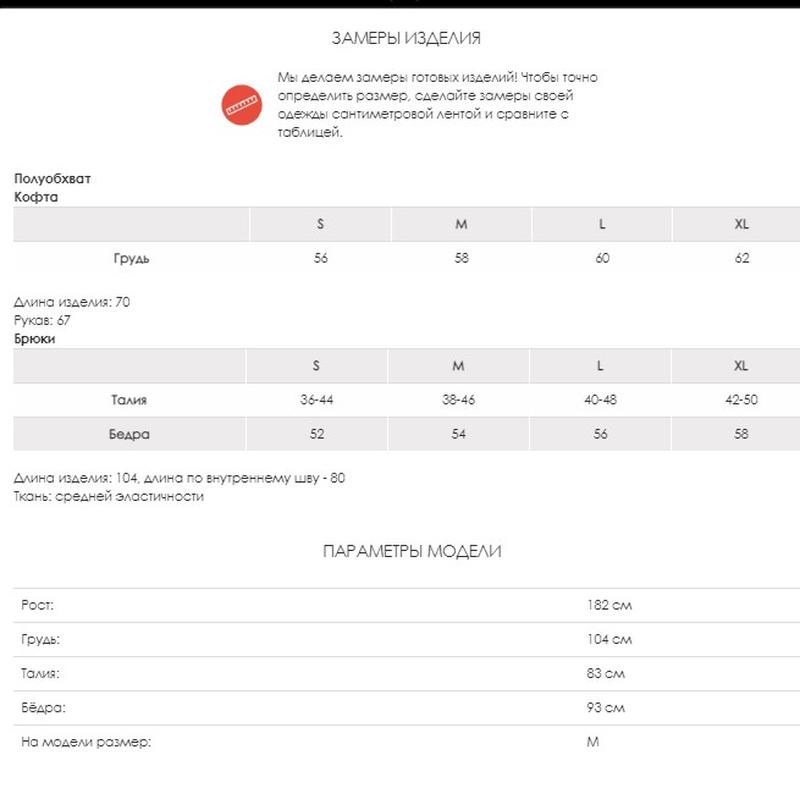 ЗАМЕРЫ ИЗДЕЛИЯ

Мы делаем замеры готовых изделий! Чтобы точно определить размер, сделайте замеры своей одежды сантиметровой лентой и сравните с таблицей.

Полуобхват
Кофта

| | S | M | L | XL |
|---|---|---|---|---|
| Грудь | 56 | 58 | 60 | 62 |

Длина изделия: 70
Рукав: 67
Брюки

| | S | M | L | XL |
|---|---|---|---|---|
| Талия | 36-44 | 38-46 | 40-48 | 42-50 |
| Бедра | 52 | 54 | 56 | 58 |

Длина изделия: 104, длина по внутреннему шву - 80
Ткань: средней эластичности

ПАРАМЕТРЫ МОДЕЛИ

| | |
|---|---|
| Рост: | 182 см |
| Грудь: | 104 см |
| Талия: | 83 см |
| Бёдра: | 93 см |
| На модели размер: | M |